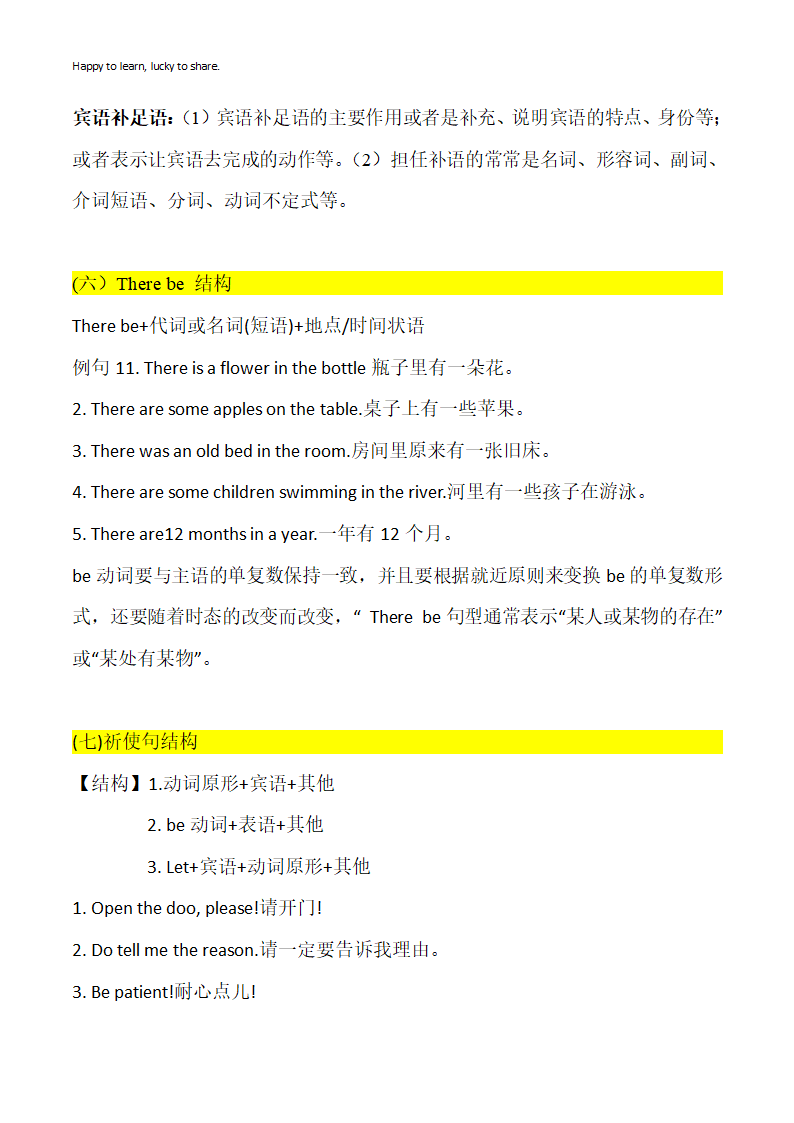 Happy to learn, lucky to share.

宾语补足语:（1）宾语补足语的主要作用或者是补充、说明宾语的特点、身份等;或者表示让宾语去完成的动作等。（2）担任补语的常常是名词、形容词、副词、介词短语、分词、动词不定式等。

(六）There be 结构

There be+代词或名词(短语)+地点/时间状语

例句 11. There is a flower in the bottle 瓶子里有一朵花。

2. There are some apples on the table.桌子上有一些苹果。

3. There was an old bed in the room.房间里原来有一张旧床。

4. There are some children swimming in the river.河里有一些孩子在游泳。

5. There are12 months in a year.一年有 12 个月。

be 动词要与主语的单复数保持一致，并且要根据就近原则来变换 be 的单复数形式，还要随着时态的改变而改变，“ There be 句型通常表示“某人或某物的存在”或“某处有某物”。

(七)祈使句结构

【结构】1.动词原形+宾语+其他

2. be 动词+表语+其他

3. Let+宾语+动词原形+其他

1. Open the doo, please!请开门!

2. Do tell me the reason.请一定要告诉我理由。

3. Be patient!耐心点儿!